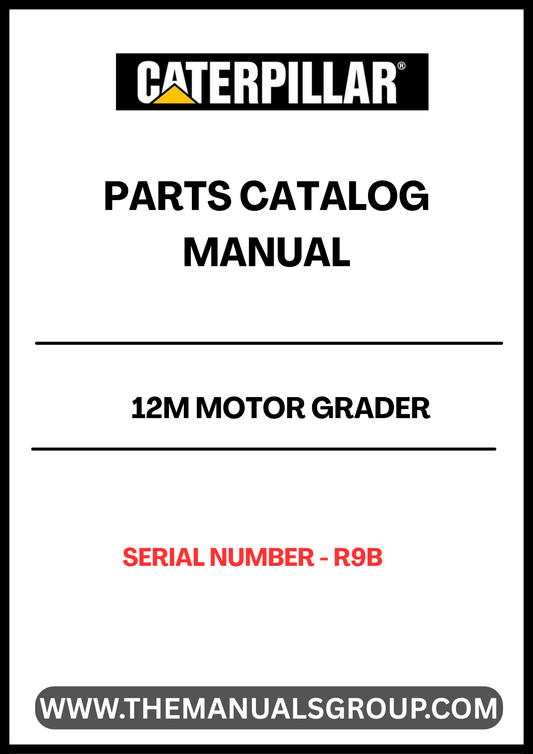 CATERPILLAR®

PARTS CATALOG MANUAL

12M MOTOR GRADER

SERIAL NUMBER - R9B

WWW.THEMANUALSGROUP.COM